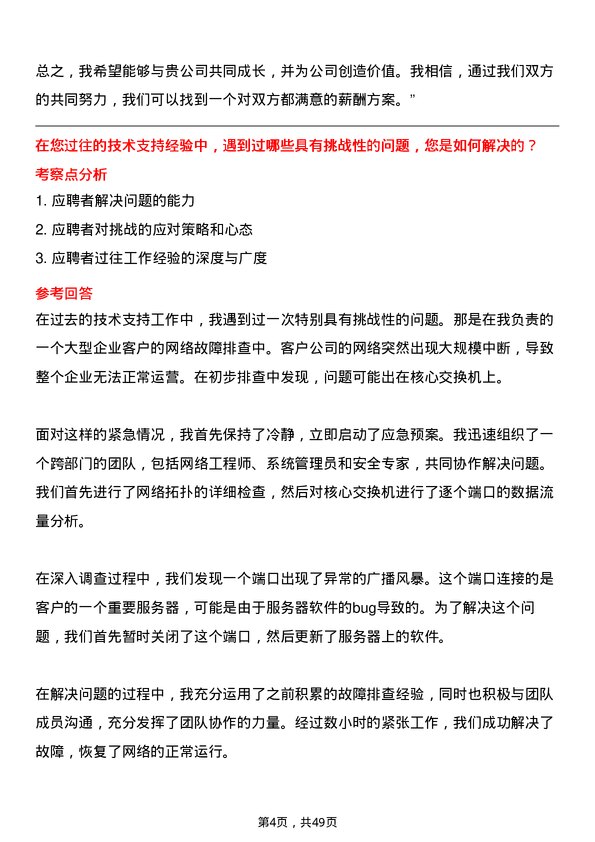 总之，我希望能够与贵公司共同成长，并为公司创造价值。我相信，通过我们双方的共同努力，我们可以找到一个对双方都满意的薪酬方案。”

在您过往的技术支持经验中，遇到过哪些具有挑战性的问题，您是如何解决的？

考察点分析

1. 应聘者解决问题的能力

2. 应聘者对挑战的应对策略和心态

3. 应聘者过往工作经验的深度与广度

参考回答

在过去的技术支持工作中，我遇到过一次特别具有挑战性的问题。那是在我负责的一个大型企业客户的网络故障排查中。客户公司的网络突然出现大规模中断，导致整个企业无法正常运营。在初步排查中发现，问题可能出在核心交换机上。

面对这样的紧急情况，我首先保持了冷静，立即启动了应急预案。我迅速组织了一个跨部门的团队，包括网络工程师、系统管理员和安全专家，共同协作解决问题。我们首先进行了网络拓扑的详细检查，然后对核心交换机进行了逐个端口的数据流量分析。

在深入调查过程中，我们发现一个端口出现了异常的广播风暴。这个端口连接的是客户的一个重要服务器，可能是由于服务器软件的bug导致的。为了解决这个问题，我们首先暂时关闭了这个端口，然后更新了服务器上的软件。

在解决问题的过程中，我充分运用了之前积累的故障排查经验，同时也积极与团队成员沟通，充分发挥了团队协作的力量。经过数小时的紧张工作，我们成功解决了故障，恢复了网络的正常运行。

第4页，共49页